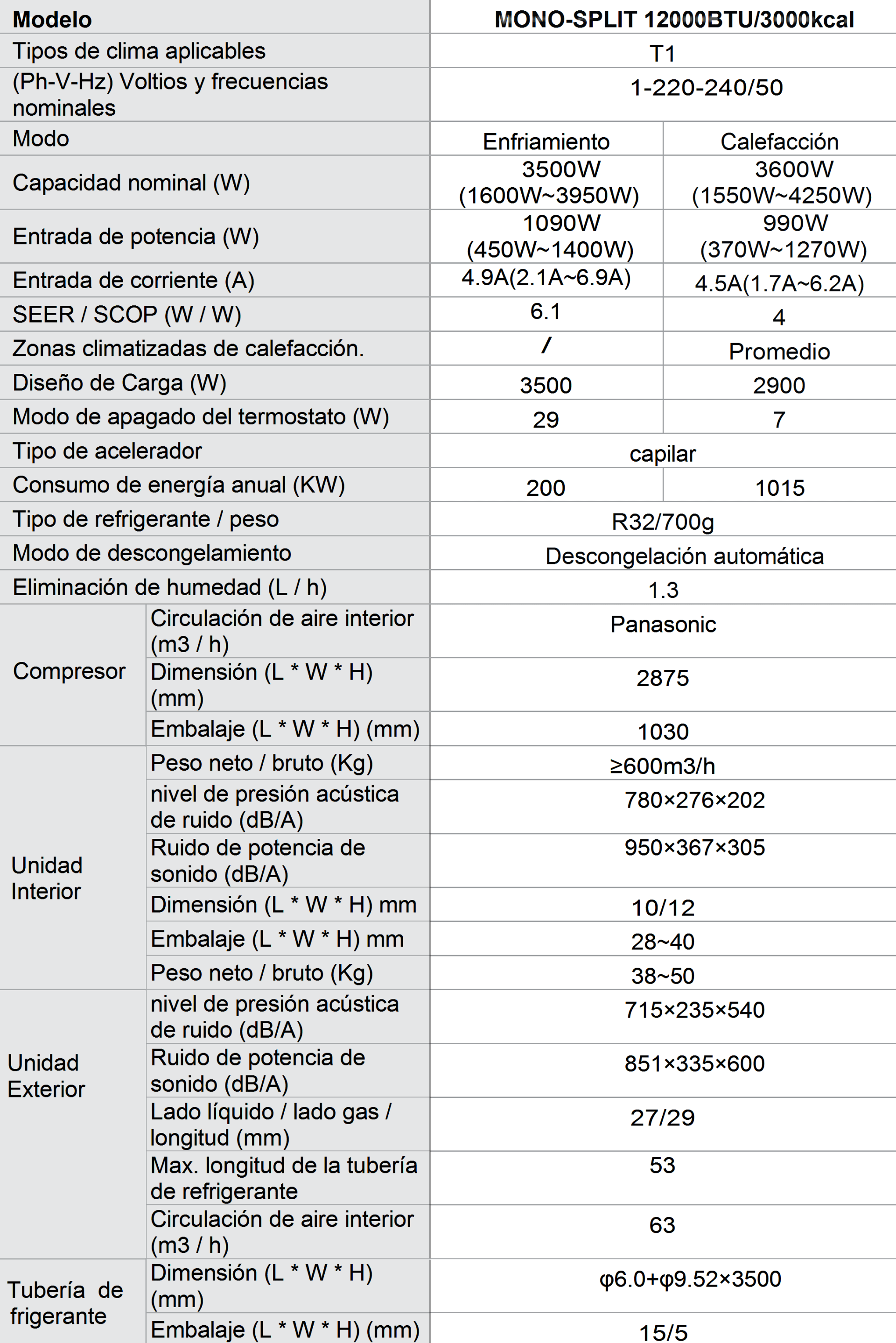 | Modelo | | MONO-SPLIT 12000BTU/3000kcal | |
|---|---|---|---|
| Tipos de clima aplicables | | T1 | |
| (Ph-V-Hz) Voltios y frecuencias nominales | | 1-220-240/50 | |
| Modo | | Enfriamiento | Calefacción |
| Capacidad nominal (W) | | 3500W (1600W~3950W) | 3600W (1550W~4250W) |
| Entrada de potencia (W) | | 1090W (450W~1400W) | 990W (370W~1270W) |
| Entrada de corriente (A) | | 4.9A(2.1A~6.9A) | 4.5A(1.7A~6.2A) |
| SEER / SCOP (W / W) | | 6.1 | 4 |
| Zonas climatizadas de calefacción. | | / | Promedio |
| Diseño de Carga (W) | | 3500 | 2900 |
| Modo de apagado del termostato (W) | | 29 | 7 |
| Tipo de acelerador | | capilar | |
| Consumo de energía anual (KW) | | 200 | 1015 |
| Tipo de refrigerante / peso | | R32/700g | |
| Modo de descongelamiento | | Descongelación automática | |
| Eliminación de humedad (L / h) | | 1.3 | |
| Compresor | Circulación de aire interior (m3 / h) | Panasonic | |
| | Dimensión (L * W * H) (mm) | 2875 | |
| | Embalaje (L * W * H) (mm) | 1030 | |
| Unidad Interior | Peso neto / bruto (Kg) | ≥600m3/h | |
| | nivel de presión acústica de ruido (dB/A) | 780×276×202 | |
| | Ruido de potencia de sonido (dB/A) | 950×367×305 | |
| | Dimensión (L * W * H) mm | 10/12 | |
| | Embalaje (L * W * H) mm | 28~40 | |
| | Peso neto / bruto (Kg) | 38~50 | |
| Unidad Exterior | nivel de presión acústica de ruido (dB/A) | 715×235×540 | |
| | Ruido de potencia de sonido (dB/A) | 851×335×600 | |
| | Lado líquido / lado gas / longitud (mm) | 27/29 | |
| | Max. longitud de la tubería de refrigerante | 53 | |
| | Circulación de aire interior (m3 / h) | 63 | |
| Tubería de frigerante | Dimensión (L * W * H) (mm) | φ6.0+φ9.52×3500 | |
| | Embalaje (L * W * H) (mm) | 15/5 | |